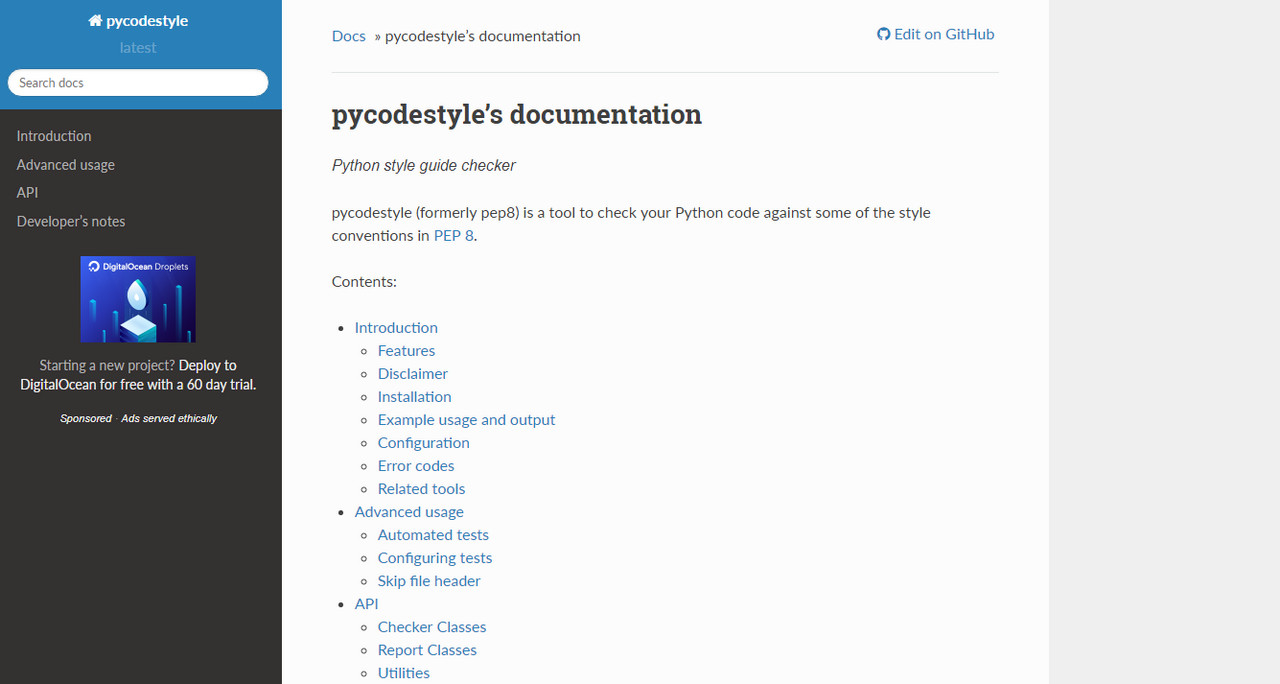 pycodestyle
latest

Search docs

Introduction
Advanced usage
API
Developer's notes

DigitalOcean Droplets

Starting a new project? Deploy to DigitalOcean for free with a 60 day trial.

Sponsored · Ads served ethically

Docs » pycodestyle's documentation

Edit on GitHub

pycodestyle's documentation

Python style guide checker

pycodestyle (formerly pep8) is a tool to check your Python code against some of the style conventions in PEP 8.

Contents:

- Introduction
  - Features
  - Disclaimer
  - Installation
  - Example usage and output
  - Configuration
  - Error codes
  - Related tools
- Advanced usage
  - Automated tests
  - Configuring tests
  - Skip file header
- API
  - Checker Classes
  - Report Classes
  - Utilities